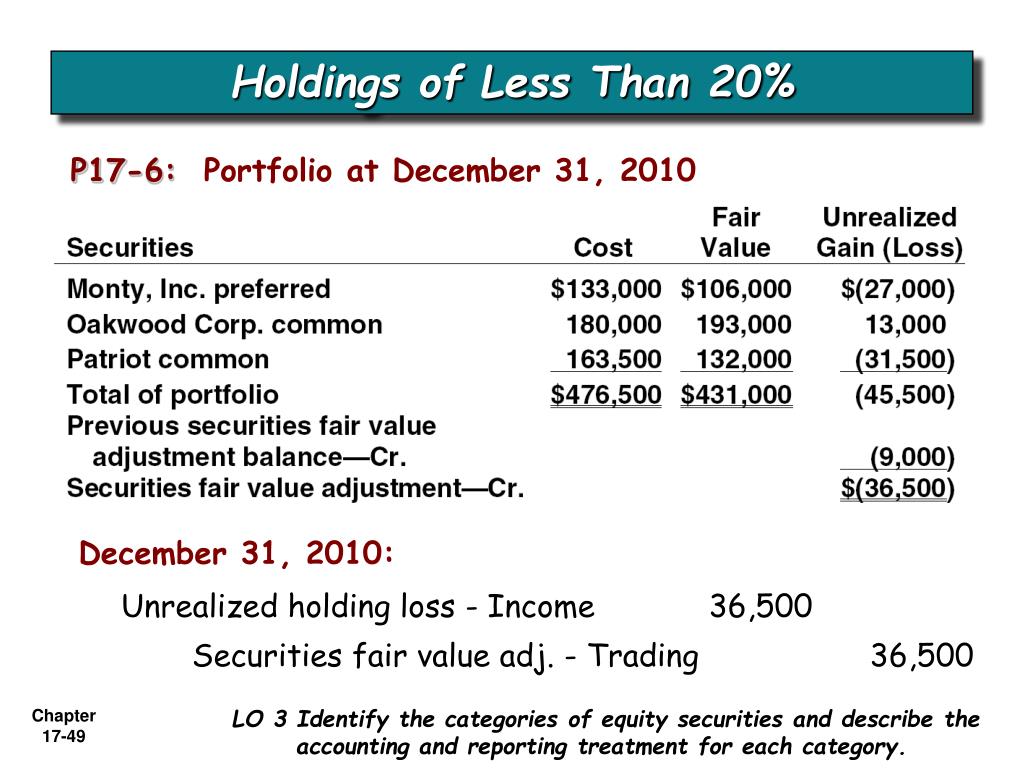 Holdings of Less Than 20%

P17-6: Portfolio at December 31, 2010

| Securities | Cost | Fair Value | Unrealized Gain (Loss) |
|---|---|---|---|
| Monty, Inc. preferred | \$133,000 | \$106,000 | \$(27,000) |
| Oakwood Corp. common | 180,000 | 193,000 | 13,000 |
| Patriot common | 163,500 | 132,000 | (31,500) |
| Total of portfolio | \$476,500 | \$431,000 | (45,500) |
| Previous securities fair value adjustment balance—Cr. | | | (9,000) |
| Securities fair value adjustment—Cr. | | | \$(36,500) |

December 31, 2010:

Unrealized holding loss - Income 36,500

Securities fair value adj. - Trading 36,500

Chapter 17-49

LO 3 Identify the categories of equity securities and describe the accounting and reporting treatment for each category.